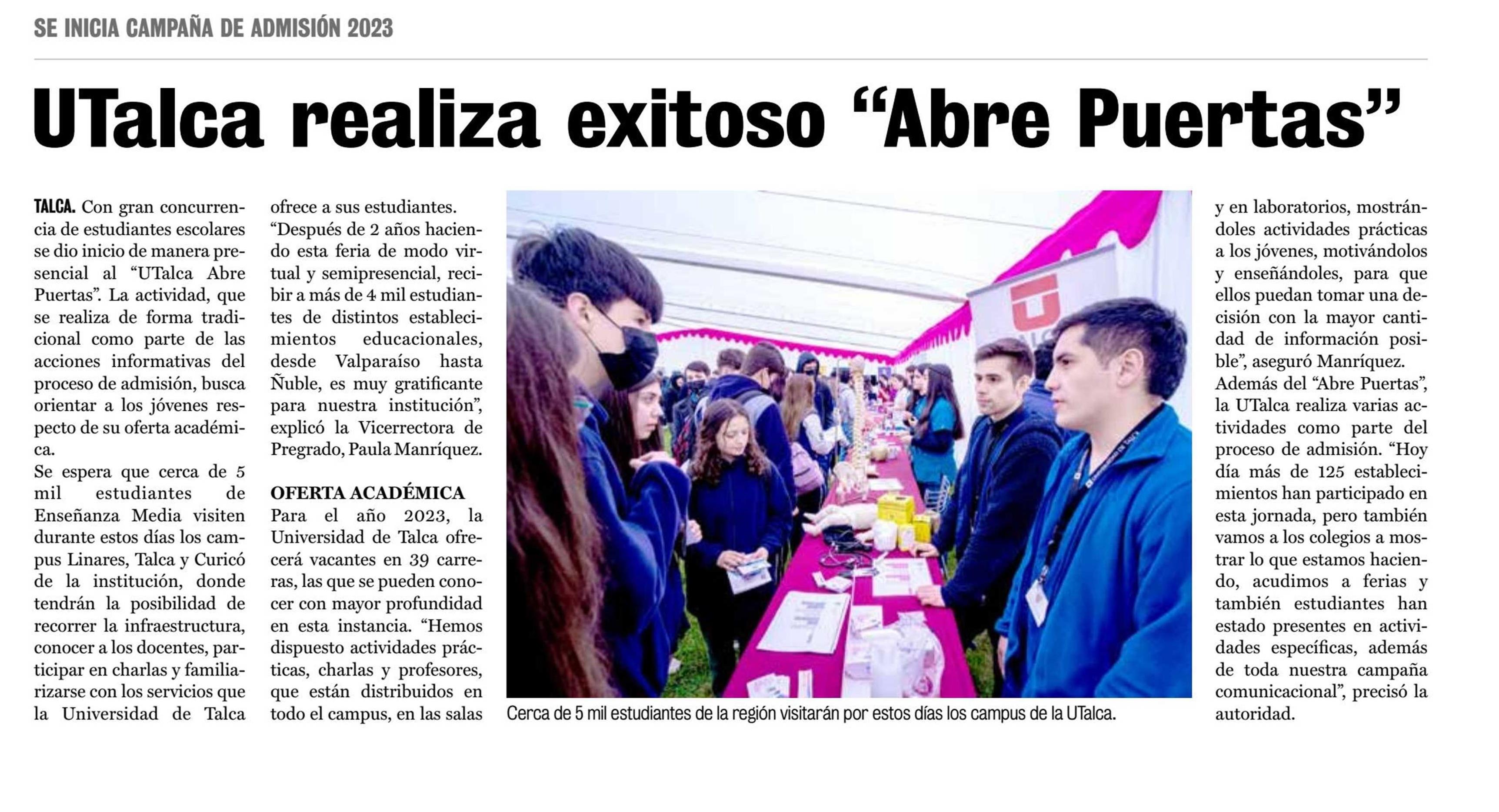 SE INICIA CAMPAÑA DE ADMISIÓN 2023

UTalca realiza exitoso "Abre Puertas"

TALCA. Con gran concurrencia de estudiantes escolares se dio inicio de manera presencial al "UTalca Abre Puertas". La actividad, que se realiza de forma tradicional como parte de las acciones informativas del proceso de admisión, busca orientar a los jóvenes respecto de su oferta académica.

Se espera que cerca de 5 mil estudiantes de Enseñanza Media visiten durante estos días los campus Linares, Talca y Curicó de la institución, donde tendrán la posibilidad de recorrer la infraestructura, conocer a los docentes, participar en charlas y familiarizarse con los servicios que la Universidad de Talca ofrece a sus estudiantes.

"Después de 2 años haciendo esta feria de modo virtual y semipresencial, recibir a más de 4 mil estudiantes de distintos establecimientos educacionales, desde Valparaíso hasta Ñuble, es muy gratificante para nuestra institución", explicó la Vicerrectora de Pregrado, Paula Manríquez.

OFERTA ACADÉMICA

Para el año 2023, la Universidad de Talca ofrecerá vacantes en 39 carreras, las que se pueden conocer con mayor profundidad en esta instancia. "Hemos dispuesto actividades prácticas, charlas y profesores, que están distribuidos en todo el campus, en las salas y en laboratorios, mostrándoles actividades prácticas a los jóvenes, motivándolos y enseñándoles, para que ellos puedan tomar una decisión con la mayor cantidad de información posible", aseguró Manríquez.

Además del "Abre Puertas", la UTalca realiza varias actividades como parte del proceso de admisión. "Hoy día más de 125 establecimientos han participado en esta jornada, pero también vamos a los colegios a mostrar lo que estamos haciendo, acudimos a ferias y también estudiantes han estado presentes en actividades específicas, además de toda nuestra campaña comunicacional", precisó la autoridad.

Cerca de 5 mil estudiantes de la región visitarán por estos días los campus de la UTalca.